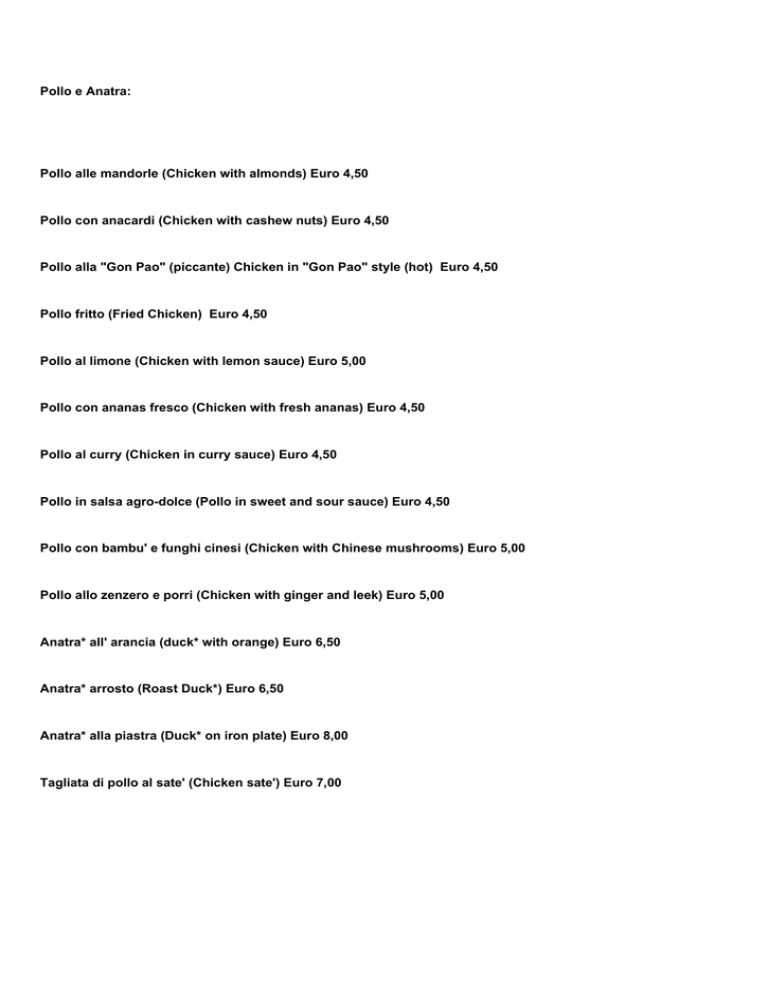 Pollo e Anatra:

Pollo alle mandorle (Chicken with almonds) Euro 4,50

Pollo con anacardi (Chicken with cashew nuts) Euro 4,50

Pollo alla "Gon Pao" (piccante) Chicken in "Gon Pao" style (hot) Euro 4,50

Pollo fritto (Fried Chicken) Euro 4,50

Pollo al limone (Chicken with lemon sauce) Euro 5,00

Pollo con ananas fresco (Chicken with fresh ananas) Euro 4,50

Pollo al curry (Chicken in curry sauce) Euro 4,50

Pollo in salsa agro-dolce (Pollo in sweet and sour sauce) Euro 4,50

Pollo con bambu' e funghi cinesi (Chicken with Chinese mushrooms) Euro 5,00

Pollo allo zenzero e porri (Chicken with ginger and leek) Euro 5,00

Anatra* all' arancia (duck* with orange) Euro 6,50

Anatra* arrosto (Roast Duck*) Euro 6,50

Anatra* alla piastra (Duck* on iron plate) Euro 8,00

Tagliata di pollo al sate' (Chicken sate') Euro 7,00